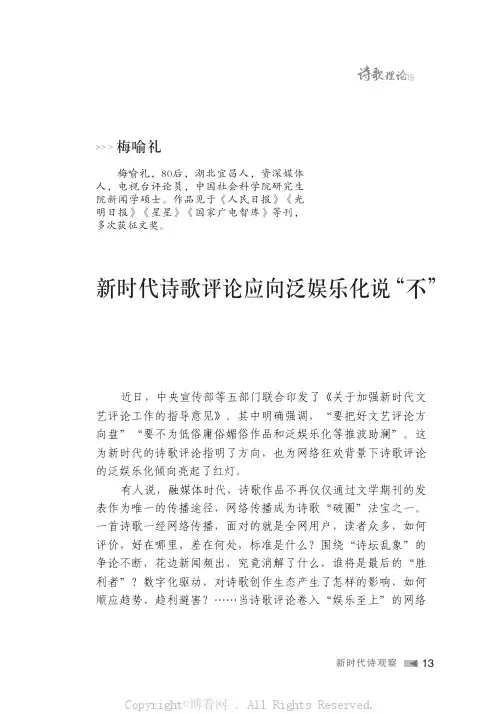 诗歌理论

>>> 梅喻礼

梅喻礼，80后，湖北宜昌人，资深媒体人，电视台评论员，中国社会科学院研究生院新闻学硕士。作品见于《人民日报》《光明日报》《星星》《国家广电智库》等刊，多次获征文奖。

新时代诗歌评论应向泛娱乐化说“不”

近日，中央宣传部等五部门联合印发了《关于加强新时代文艺评论工作的指导意见》。其中明确强调，“要把好文艺评论方向盘”“要不为低俗庸俗媚俗作品和泛娱乐化等推波助澜”。这为新时代的诗歌评论指明了方向，也为网络狂欢背景下诗歌评论的泛娱乐化倾向亮起了红灯。

有人说，融媒体时代，诗歌作品不再仅仅通过文学期刊的发表作为唯一的传播途径，网络传播成为诗歌“破圈”法宝之一。一首诗歌一经网络传播，面对的就是全网用户，读者众多，如何评价，好在哪里，差在何处，标准是什么？围绕“诗坛乱象”的争论不断，花边新闻频出，究竟消解了什么，谁将是最后的“胜利者”？数字化驱动，对诗歌创作生态产生了怎样的影响，如何顺应趋势、趋利避害？……当诗歌评论卷入“娱乐至上”的网络

新时代诗观察 13

Copyright©博看网 . All Rights Reserved.